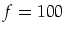 $f = 100$